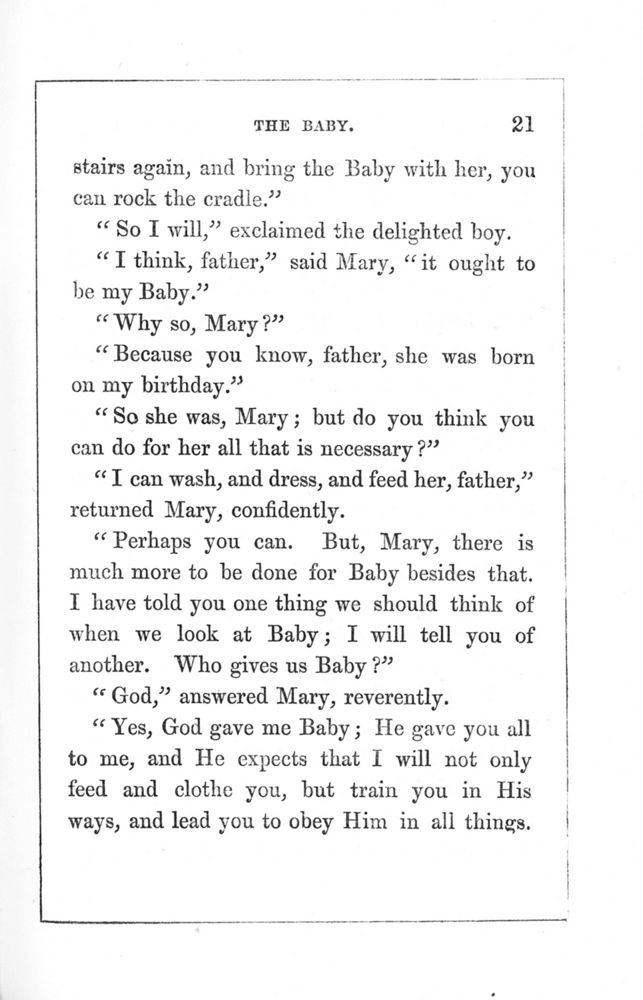 THE BABY. 21

stairs again, and bring the Baby with her, you can rock the cradle."

"So I will," exclaimed the delighted boy.

"I think, father," said Mary, "it ought to be my Baby."

"Why so, Mary?"

"Because you know, father, she was born on my birthday."

"So she was, Mary; but do you think you can do for her all that is necessary?"

"I can wash, and dress, and feed her, father," returned Mary, confidently.

"Perhaps you can. But, Mary, there is much more to be done for Baby besides that. I have told you one thing we should think of when we look at Baby; I will tell you of another. Who gives us Baby?"

"God," answered Mary, reverently.

"Yes, God gave me Baby; He gave you all to me, and He expects that I will not only feed and clothe you, but train you in His ways, and lead you to obey Him in all things.